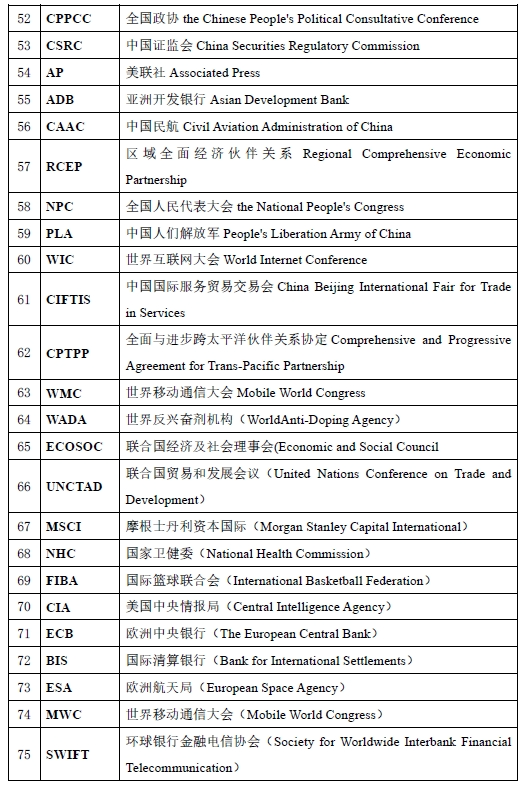 | 52 | CPPCC | 全国政协 the Chinese People's Political Consultative Conference |
|---|---|---|
| 53 | CSRC | 中国证监会 China Securities Regulatory Commission |
| 54 | AP | 美联社 Associated Press |
| 55 | ADB | 亚洲开发银行 Asian Development Bank |
| 56 | CAAC | 中国民航 Civil Aviation Administration of China |
| 57 | RCEP | 区域全面经济伙伴关系 Regional Comprehensive Economic Partnership |
| 58 | NPC | 全国人民代表大会 the National People's Congress |
| 59 | PLA | 中国人们解放军 People's Liberation Army of China |
| 60 | WIC | 世界互联网大会 World Internet Conference |
| 61 | CIFTIS | 中国国际服务贸易交易会 China Beijing International Fair for Trade in Services |
| 62 | CPTPP | 全面与进步跨太平洋伙伴关系协定 Comprehensive and Progressive Agreement for Trans-Pacific Partnership |
| 63 | WMC | 世界移动通信大会 Mobile World Congress |
| 64 | WADA | 世界反兴奋剂机构（WorldAnti-Doping Agency） |
| 65 | ECOSOC | 联合国经济及社会理事会(Economic and Social Council |
| 66 | UNCTAD | 联合国贸易和发展会议（United Nations Conference on Trade and Development） |
| 67 | MSCI | 摩根士丹利资本国际（Morgan Stanley Capital International） |
| 68 | NHC | 国家卫健委（National Health Commission） |
| 69 | FIBA | 国际篮球联合会（International Basketball Federation） |
| 70 | CIA | 美国中央情报局（Central Intelligence Agency） |
| 71 | ECB | 欧洲中央银行（The European Central Bank） |
| 72 | BIS | 国际清算银行（Bank for International Settlements） |
| 73 | ESA | 欧洲航天局（European Space Agency） |
| 74 | MWC | 世界移动通信大会（Mobile World Congress） |
| 75 | SWIFT | 环球银行金融电信协会（Society for Worldwide Interbank Financial Telecommunication） |